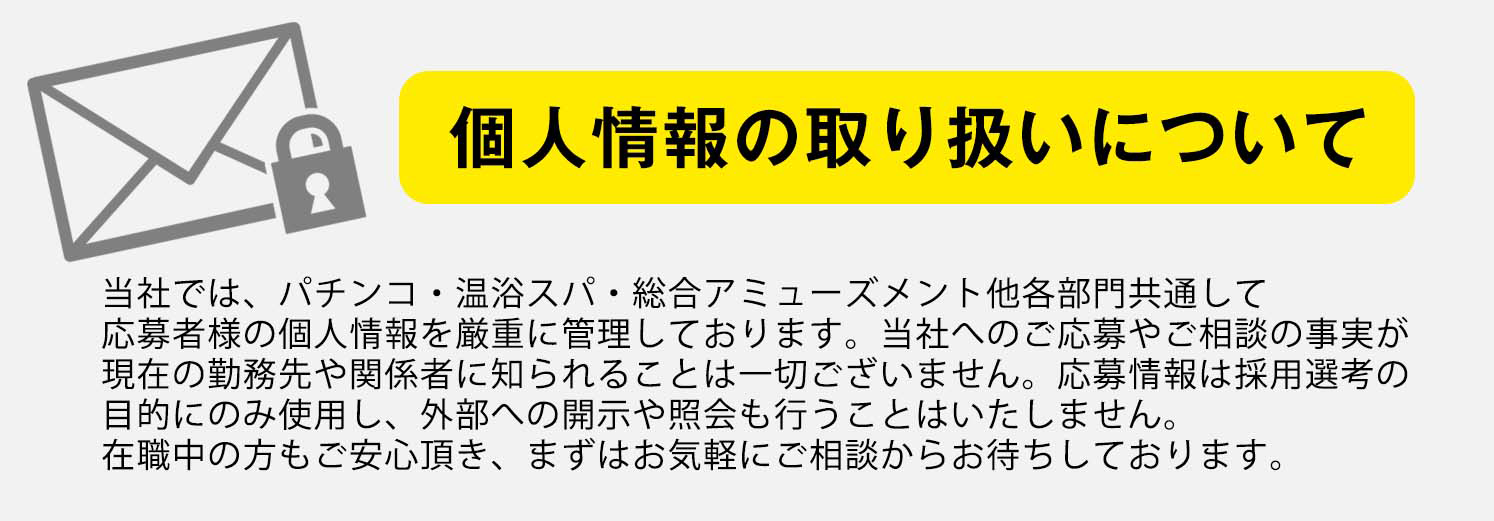 個人情報の取り扱いについて

当社では、パチンコ・温浴スパ・総合アミューズメント他各部門共通して応募者様の個人情報を厳重に管理しております。当社へのご応募やご相談の事実が現在の勤務先や関係者に知られることは一切ございません。応募情報は採用選考の目的にのみ使用し、外部への開示や照会も行うことはいたしません。
在職中の方もご安心頂き、まずはお気軽にご相談からお待ちしております。